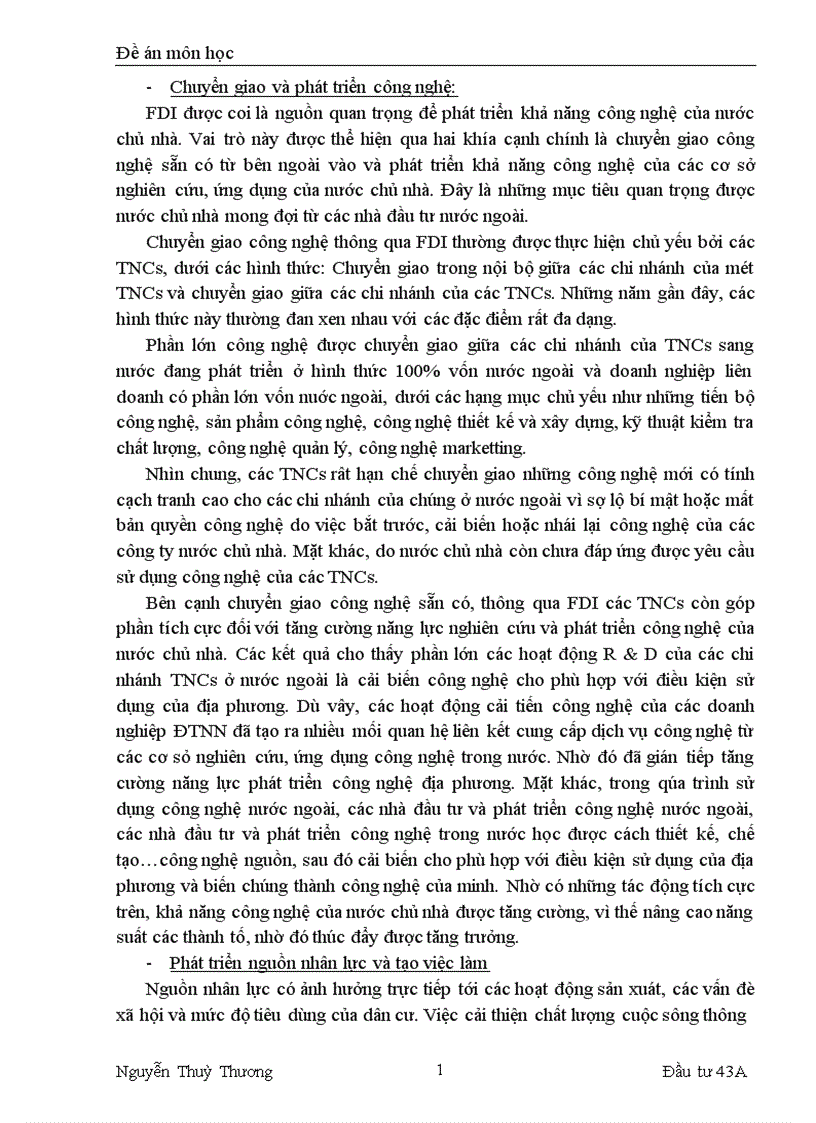 Đề án môn học

- Chuyển giao và phát triển công nghệ:

FDI được coi là nguồn quan trọng để phát triển khả năng công nghệ của nước chủ nhà. Vai trò này được thể hiện qua hai khía cạnh chính là chuyển giao công nghệ sẵn có từ bên ngoài vào và phát triển khả năng công nghệ của các cơ sở nghiên cứu, ứng dụng của nước chủ nhà. Đây là những mục tiêu quan trọng được nước chủ nhà mong đợi từ các nhà đầu tư nước ngoài.

Chuyển giao công nghệ thông qua FDI thường được thực hiện chủ yếu bởi các TNCs, dưới các hình thức: Chuyển giao trong nội bộ giữa các chi nhánh của mét TNCs và chuyển giao giữa các chi nhánh của các TNCs. Những năm gần đây, các hình thức này thường đan xen nhau với các đặc điểm rất đa dạng.

Phần lớn công nghệ được chuyển giao giữa các chi nhánh của TNCs sang nước đang phát triển ở hình thức 100% vốn nước ngoài và doanh nghiệp liên doanh có phần lớn vốn nước ngoài, dưới các hạng mục chủ yếu như những tiến bộ công nghệ, sản phẩm công nghệ, công nghệ thiết kế và xây dựng, kỹ thuật kiểm tra chất lượng, công nghệ quản lý, công nghệ marketting.

Nhìn chung, các TNCs rất hạn chế chuyển giao những công nghệ mới có tính cạch tranh cao cho các chi nhánh của chúng ở nước ngoài vì sợ lộ bí mật hoặc mất bản quyền công nghệ do việc bắt trước, cải biến hoặc nhái lại công nghệ của các công ty nước chủ nhà. Mặt khác, do nước chủ nhà còn chưa đáp ứng được yêu cầu sử dụng công nghệ của các TNCs.

Bên cạnh chuyển giao công nghệ sẵn có, thông qua FDI các TNCs còn góp phần tích cực đối với tăng cường năng lực nghiên cứu và phát triển công nghệ của nước chủ nhà. Các kết quả cho thấy phần lớn các hoạt động R & D của các chi nhánh TNCs ở nước ngoài là cải biến công nghệ cho phù hợp với điều kiện sử dụng của địa phương. Dù vậy, các hoạt động cải tiến công nghệ của các doanh nghiệp ĐTNN đã tạo ra nhiều mối quan hệ liên kết cung cấp dịch vụ công nghệ từ các cơ sở nghiên cứu, ứng dụng công nghệ trong nước. Nhờ đó đã gián tiếp tăng cường năng lực phát triển công nghệ địa phương. Mặt khác, trong qúa trình sử dụng công nghệ nước ngoài, các nhà đầu tư và phát triển công nghệ nước ngoài, các nhà đầu tư và phát triển công nghệ trong nước học được cách thiết kế, chế tạo…công nghệ nguồn, sau đó cải biến cho phù hợp với điều kiện sử dụng của địa phương và biến chúng thành công nghệ của mình. Nhờ có những tác động tích cực trên, khả năng công nghệ của nước chủ nhà được tăng cường, vì thế nâng cao năng suất các thành tố, nhờ đó thúc đẩy được tăng trưởng.

- Phát triển nguồn nhân lực và tạo việc làm

Nguồn nhân lực có ảnh hưởng trực tiếp tới các hoạt động sản xuất, các vấn đề xã hội và mức độ tiêu dùng của dân cư. Việc cải thiện chất lượng cuộc sống thông

Nguyễn Thuỳ Thương 1 Đầu tư 43A